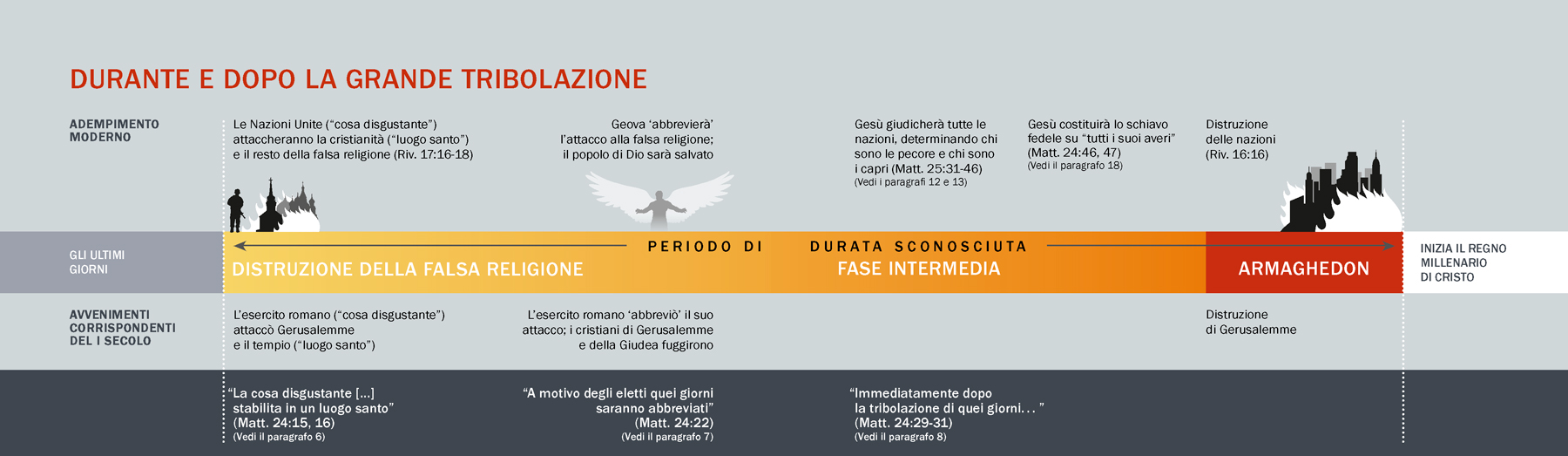 DURANTE E DOPO LA GRANDE TRIBOLAZIONE

ADEMPIMENTO MODERNO

Le Nazioni Unite (“cosa disgustante”) attaccheranno la cristianità (“luogo santo”) e il resto della falsa religione (Riv. 17:16-18)

Geova ‘abbrevierà’ l’attacco alla falsa religione; il popolo di Dio sarà salvato

Gesù giudicherà tutte le nazioni, determinando chi sono le pecore e chi sono i capri (Matt. 25:31-46)
(Vedi i paragrafi 12 e 13)

Gesù costituirà lo schiavo fedele su “tutti i suoi averi” (Matt. 24:46, 47)
(Vedi il paragrafo 18)

Distruzione delle nazioni (Riv. 16:16)

GLI ULTIMI GIORNI

PERIODO DI DURATA SCONOSCIUTA

DISTRUZIONE DELLA FALSA RELIGIONE

FASE INTERMEDIA

ARMAGHEDON

INIZIA IL REGNO MILLENARIO DI CRISTO

AVVENIMENTI CORRISPONDENTI DEL I SECOLO

L’esercito romano (“cosa disgustante”) attaccò Gerusalemme e il tempio (“luogo santo”)

L’esercito romano ‘abbreviò’ il suo attacco; i cristiani di Gerusalemme e della Giudea fuggirono

Distruzione di Gerusalemme

“La cosa disgustante [...] stabilita in un luogo santo” (Matt. 24:15, 16)
(Vedi il paragrafo 6)

“A motivo degli eletti quei giorni saranno abbreviati” (Matt. 24:22)
(Vedi il paragrafo 7)

“Immediatamente dopo la tribolazione di quei giorni. . . ” (Matt. 24:29-31)
(Vedi il paragrafo 8)